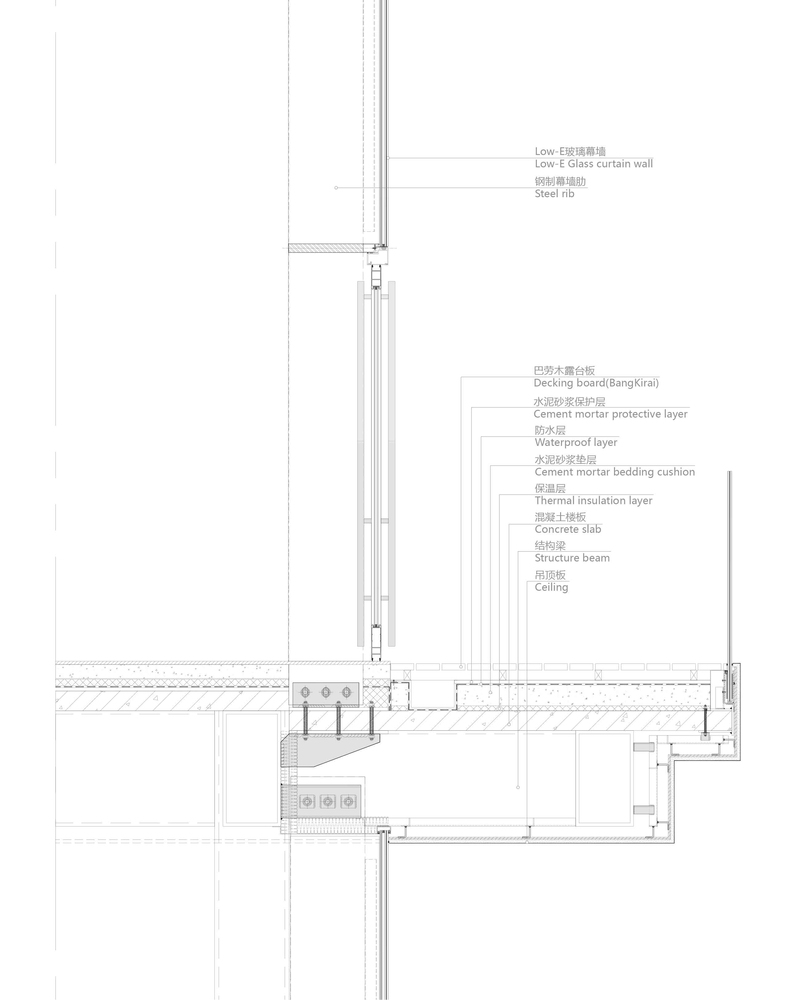 Low-E玻璃幕墙
Low-E Glass curtain wall
钢制幕墙肋
Steel rib

巴劳木露台板
Decking board(BangKirai)
水泥砂浆保护层
Cement mortar protective layer
防水层
Waterproof layer
水泥砂浆垫层
Cement mortar bedding cushion
保温层
Thermal insulation layer
混凝土楼板
Concrete slab
结构梁
Structure beam
吊顶板
Ceiling